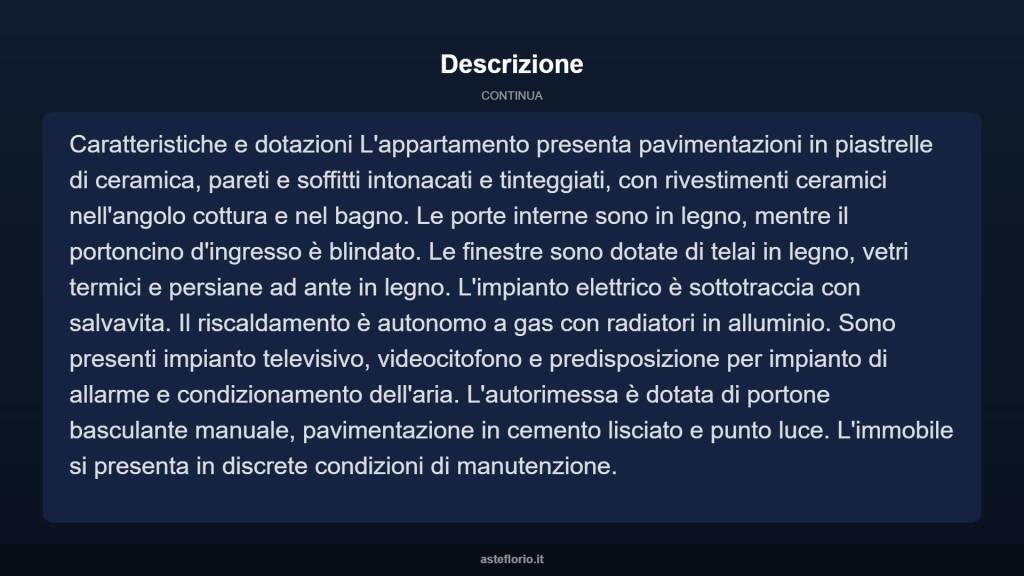 Descrizione

CONTINUA

Caratteristiche e dotazioni L'appartamento presenta pavimentazioni in piastrelle di ceramica, pareti e soffitti intonacati e tinteggiati, con rivestimenti ceramici nell'angolo cottura e nel bagno. Le porte interne sono in legno, mentre il portoncino d'ingresso è blindato. Le finestre sono dotate di telai in legno, vetri termici e persiane ad ante in legno. L'impianto elettrico è sottotraccia con salvavita. Il riscaldamento è autonomo a gas con radiatori in alluminio. Sono presenti impianto televisivo, videocitofono e predisposizione per impianto di allarme e condizionamento dell'aria. L'autorimessa è dotata di portone basculante manuale, pavimentazione in cemento lisciato e punto luce. L'immobile si presenta in discrete condizioni di manutenzione.

asteflorio.it